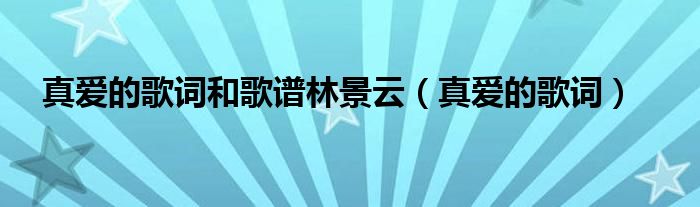 真爱的歌词和歌谱林景云（真爱的歌词）